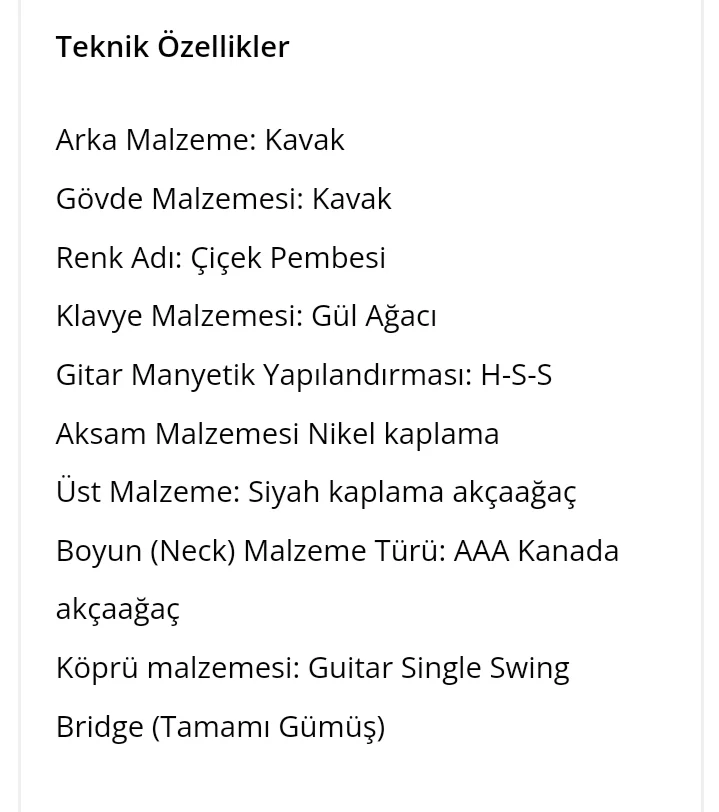 Teknik Özellikler

Arka Malzeme: Kavak

Gövde Malzemesi: Kavak

Renk Adı: Çiçek Pembesi

Klavye Malzemesi: Gül Ağacı

Gitar Manyetik Yapılandırması: H-S-S

Aksam Malzemesi Nikel kaplama

Üst Malzeme: Siyah kaplama akçaağaç

Boyun (Neck) Malzeme Türü: AAA Kanada akçaağaç

Köprü malzemesi: Guitar Single Swing Bridge (Tamamı Gümüş)